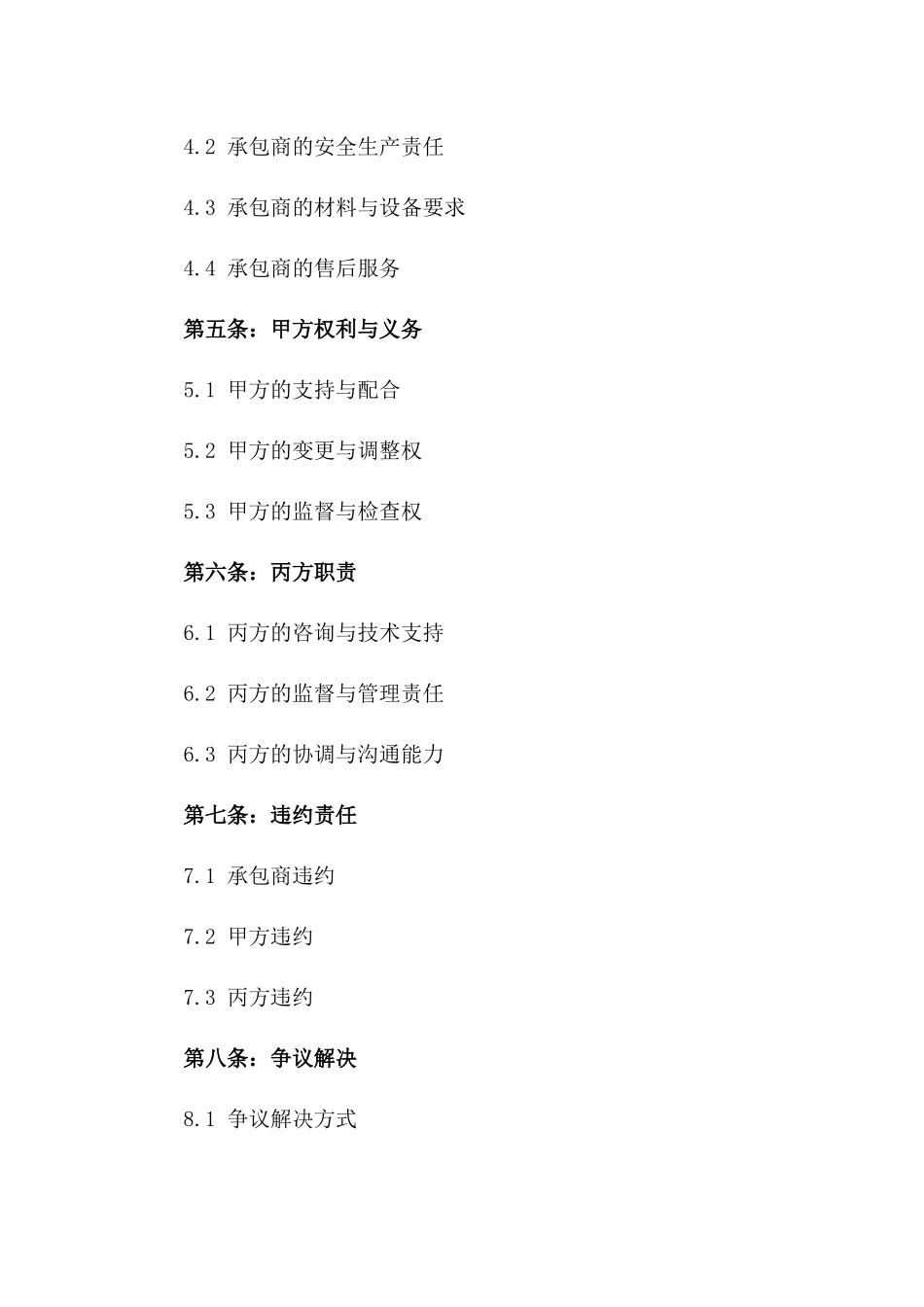 4.2 承包商的安全生产责任

4.3 承包商的材料与设备要求

4.4 承包商的售后服务

第五条：甲方权利与义务

5.1 甲方的支持与配合

5.2 甲方的变更与调整权

5.3 甲方的监督与检查权

第六条：丙方职责

6.1 丙方的咨询与技术支持

6.2 丙方的监督与管理责任

6.3 丙方的协调与沟通能力

第七条：违约责任

7.1 承包商违约

7.2 甲方违约

7.3 丙方违约

第八条：争议解决

8.1 争议解决方式